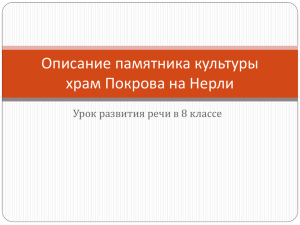 Описание памятника культуры храм Покрова на Нерли

Урок развития речи в 8 классе